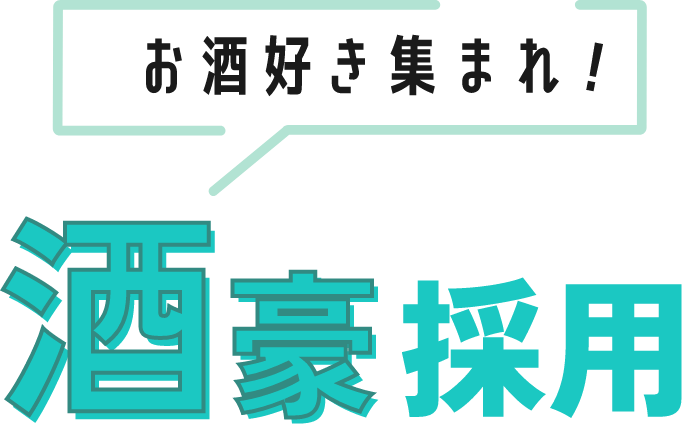 お酒好き集まれ!

酒豪採用